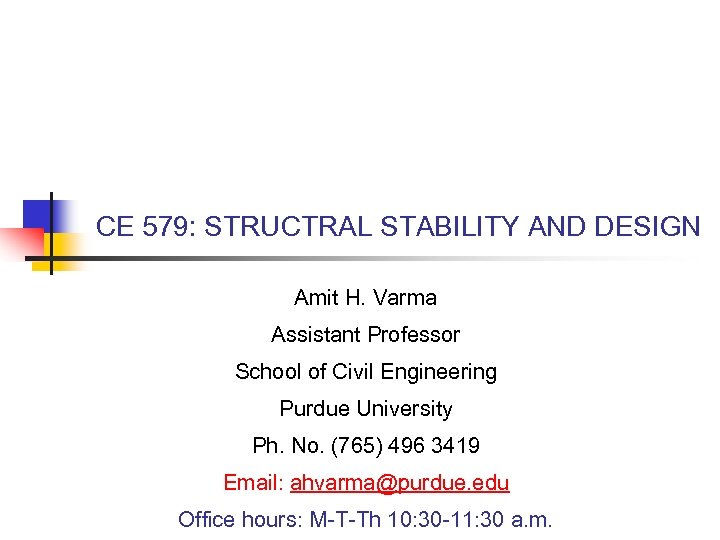 CE 579: STRUCTRAL STABILITY AND DESIGN

Amit H. Varma

Assistant Professor

School of Civil Engineering

Purdue University

Ph. No. (765) 496 3419

Email: ahvarma@purdue.edu

Office hours: M-T-Th 10:30-11:30 a.m.